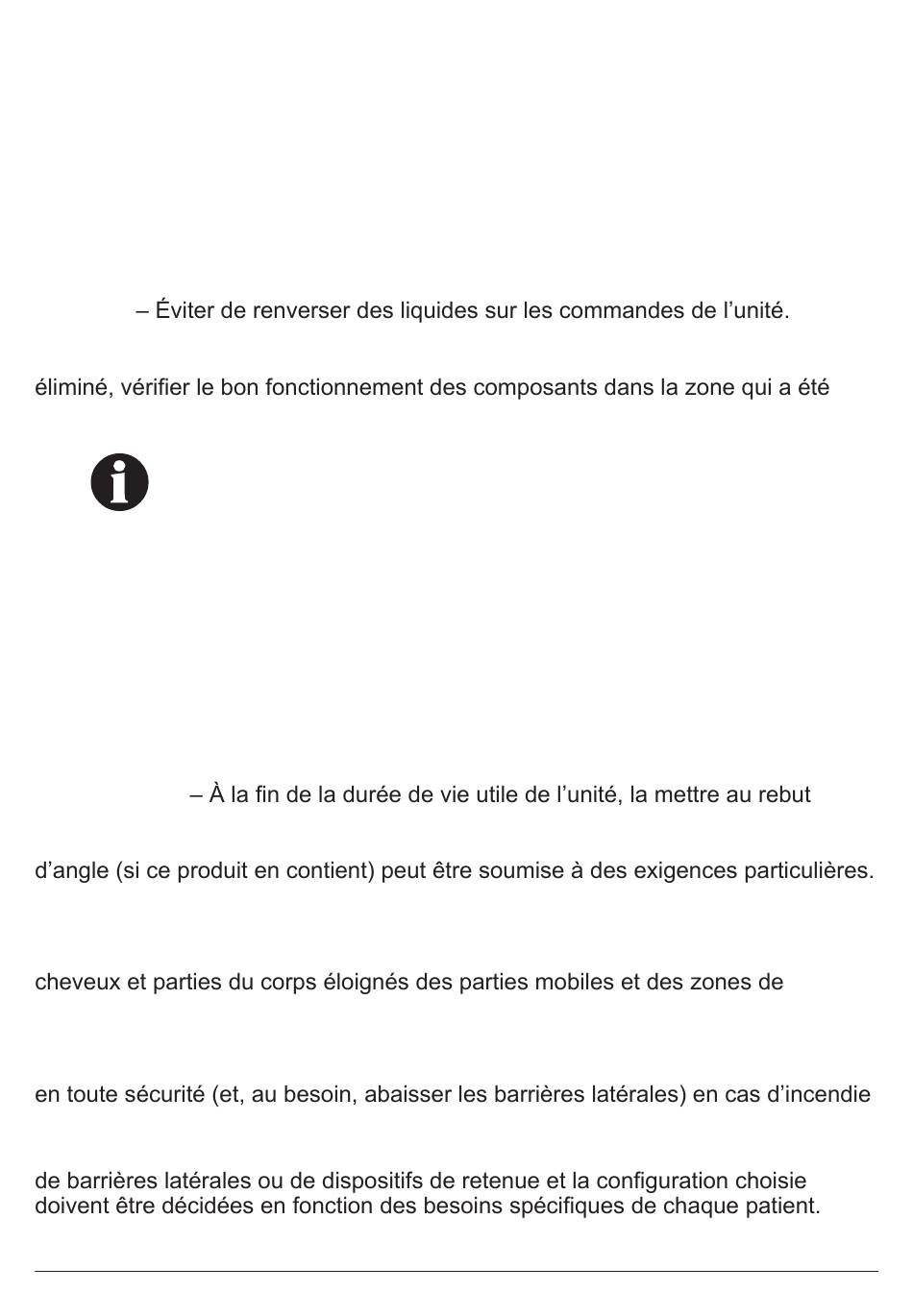 – Éviter de renverser des liquides sur les commandes de l’unité.

éliminé, vérifier le bon fonctionnement des composants dans la zone qui a été

– À la fin de la durée de vie utile de l’unité, la mettre au rebut

d’angle (si ce produit en contient) peut être soumise à des exigences particulières.

cheveux et parties du corps éloignés des parties mobiles et des zones de

en toute sécurité (et, au besoin, abaisser les barrières latérales) en cas d’incendie

de barrières latérales ou de dispositifs de retenue et la configuration choisie doivent être décidées en fonction des besoins spécifiques de chaque patient.